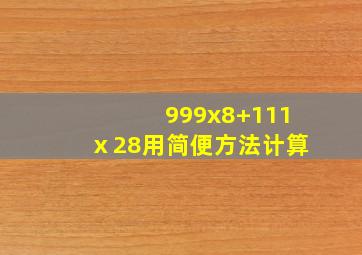 999x8+111
x 28用简便方法计算